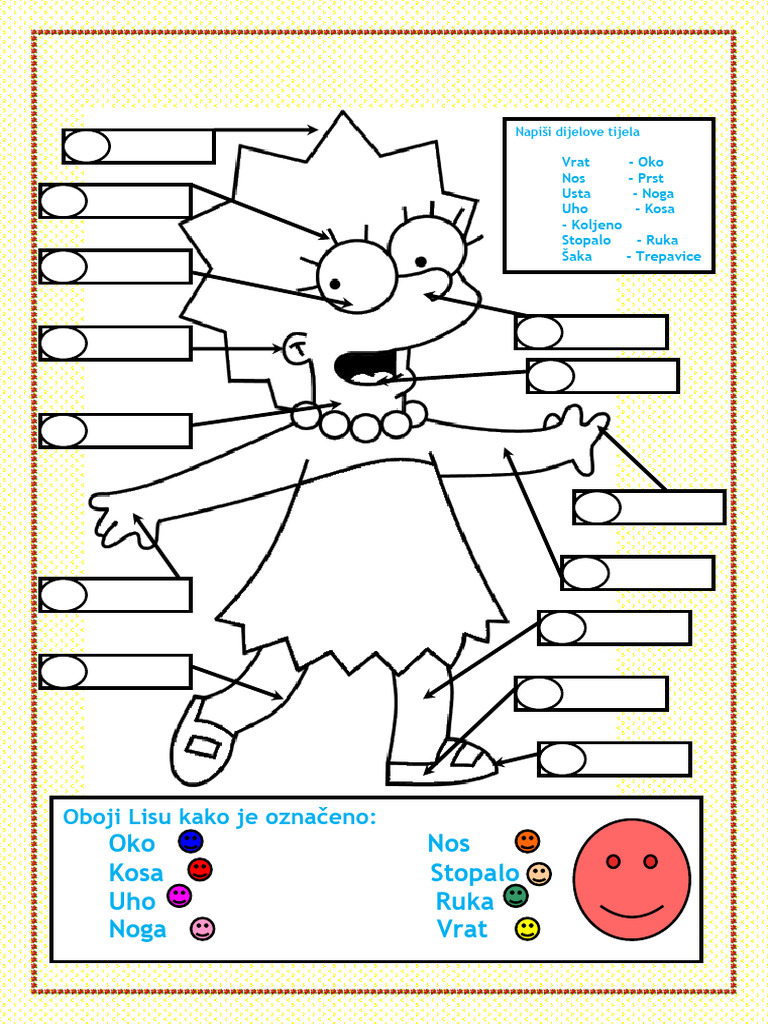 Napiši dijelove tijela

Vrat - Oko
Nos - Prst
Usta - Noga
Uho - Kosa
- Koljeno
Stopalo - Ruka
Šaka - Trepavice

Oboji Lisu kako je označeno:

Oko
Kosa
Uho
Noga

Nos
Stopalo
Ruka
Vrat